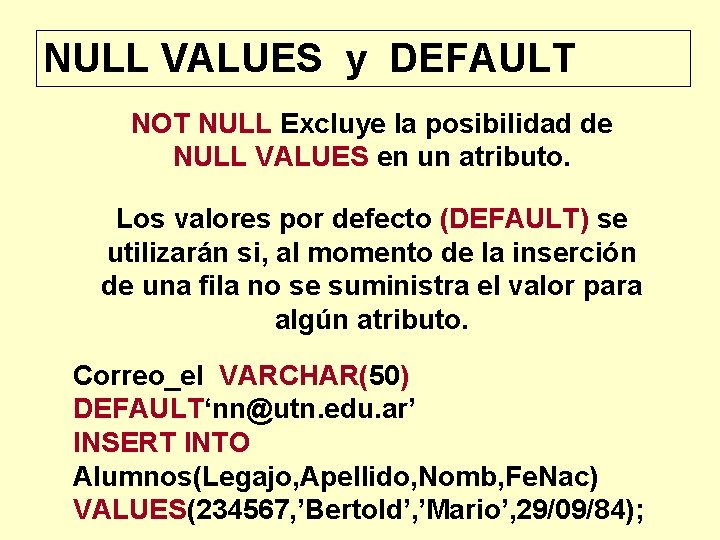 NULL VALUES y DEFAULT

NOT NULL Excluye la posibilidad de NULL VALUES en un atributo.

Los valores por defecto (DEFAULT) se utilizarán si, al momento de la inserción de una fila no se suministra el valor para algún atributo.

Correo_el VARCHAR(50)
DEFAULT‘nn@utn.edu.ar’
INSERT INTO
Alumnos(Legajo,Apellido,Nomb,FeNac)
VALUES(234567,’Bertold’,’Mario’,29/09/84);